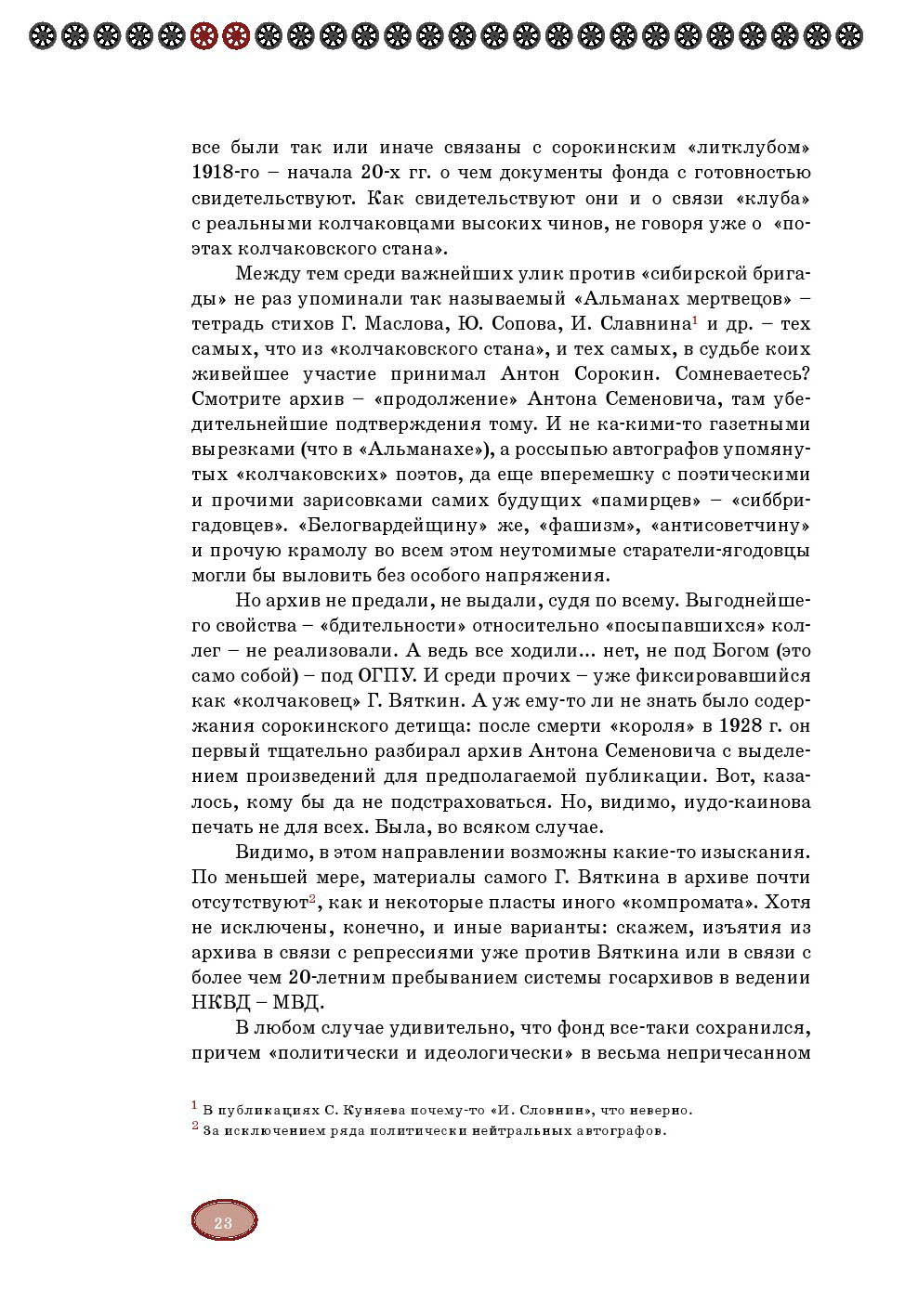 все были так или иначе связаны с сорокинским «литклубом» 1918-го – начала 20-х гг. о чем документы фонда с готовностью свидетельствуют. Как свидетельствуют они и о связи «клуба» с реальными колчаковцами высоких чинов, не говоря уже о «поэтах колчаковского стана».

Между тем среди важнейших улик против «сибирской бригады» не раз упоминали так называемый «Альманах мертвецов» – тетрадь стихов Г. Маслова, Ю. Сопова, И. Славнина$^1$ и др. – тех самых, что из «колчаковского стана», и тех самых, в судьбе коих живейшее участие принимал Антон Сорокин. Сомневаетесь? Смотрите архив – «продолжение» Антона Семеновича, там убедительнейшие подтверждения тому. И не ка-кими-то газетными вырезками (что в «Альманахе»), а россыпью автографов упомянутых «колчаковских» поэтов, да еще вперемешку с поэтическими и прочими зарисовками самих будущих «памирцев» – «сиббригадовцев». «Белогвардейщину» же, «фашизм», «антисоветчину» и прочую крамолу во всем этом неутомимые старатели-ягодовцы могли бы выловить без особого напряжения.

Но архив не предали, не выдали, судя по всему. Выгоднейшего свойства – «бдительности» относительно «посыпавшихся» коллег – не реализовали. А ведь все ходили... нет, не под Богом (это само собой) – под ОГПУ. И среди прочих – уже фиксировавшийся как «колчаковец» Г. Вяткин. А уж ему-то ли не знать было содержания сорокинского детища: после смерти «короля» в 1928 г. он первый тщательно разбирал архив Антона Семеновича с выделением произведений для предполагаемой публикации. Вот, казалось, кому бы да не подстраховаться. Но, видимо, иудо-каинова печать не для всех. Была, во всяком случае.

Видимо, в этом направлении возможны какие-то изыскания. По меньшей мере, материалы самого Г. Вяткина в архиве почти отсутствуют$^2$, как и некоторые пласты иного «компромата». Хотя не исключены, конечно, и иные варианты: скажем, изъятия из архива в связи с репрессиями уже против Вяткина или в связи с более чем 20-летним пребыванием системы госархивов в ведении НКВД – МВД.

В любом случае удивительно, что фонд все-таки сохранился, причем «политически и идеологически» в весьма непричесанном

$^1$ В публикациях С. Куняева почему-то «И. Словнин», что неверно.
$^2$ За исключением ряда политически нейтральных автографов.

23